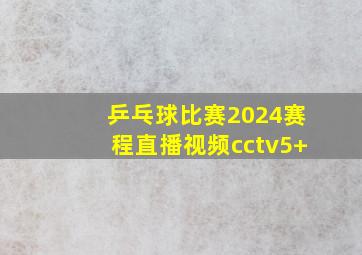 乒乓球比赛2024赛程直播视频cctv5+